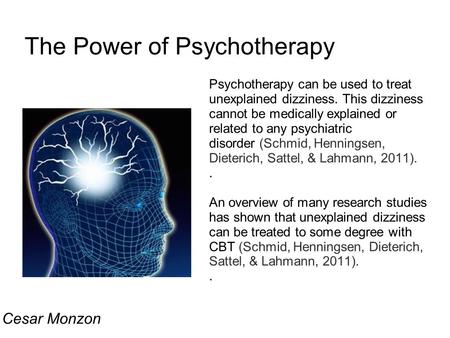 The Power of Psychotherapy

Psychotherapy can be used to treat unexplained dizziness. This dizziness cannot be medically explained or related to any psychiatric disorder (Schmid, Henningsen, Dieterich, Sattel, & Lahmann, 2011).
.

An overview of many research studies has shown that unexplained dizziness can be treated to some degree with CBT (Schmid, Henningsen, Dieterich, Sattel, & Lahmann, 2011).
.

Cesar Monzon